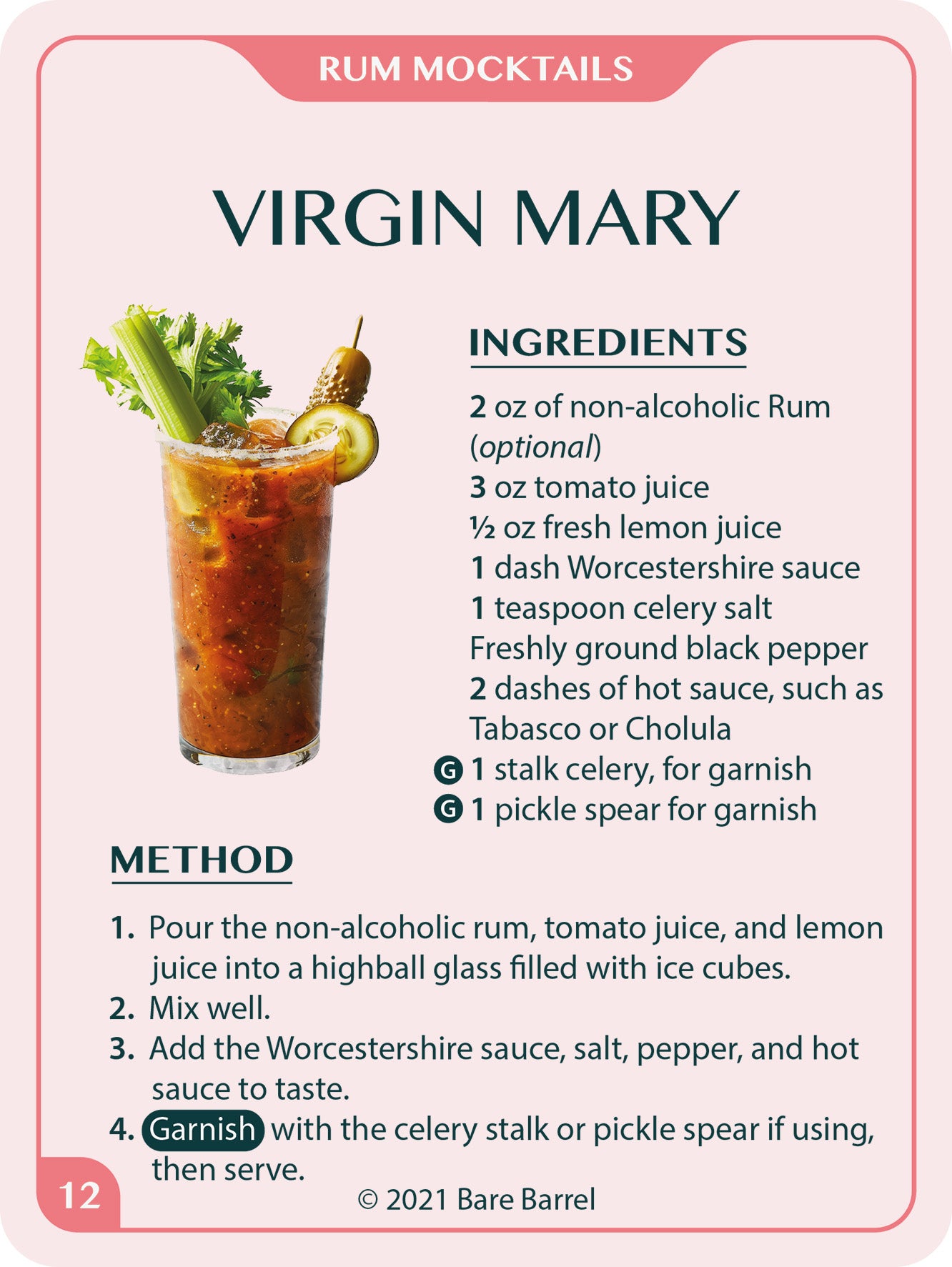 RUM MOCKTAILS

VIRGIN MARY

INGREDIENTS

2 oz of non-alcoholic Rum (optional)
3 oz tomato juice
½ oz fresh lemon juice
1 dash Worcestershire sauce
1 teaspoon celery salt
Freshly ground black pepper
2 dashes of hot sauce, such as Tabasco or Cholula
G 1 stalk celery, for garnish
G 1 pickle spear for garnish

METHOD

1. Pour the non-alcoholic rum, tomato juice, and lemon juice into a highball glass filled with ice cubes.
2. Mix well.
3. Add the Worcestershire sauce, salt, pepper, and hot sauce to taste.
4. Garnish with the celery stalk or pickle spear if using, then serve.

12

© 2021 Bare Barrel